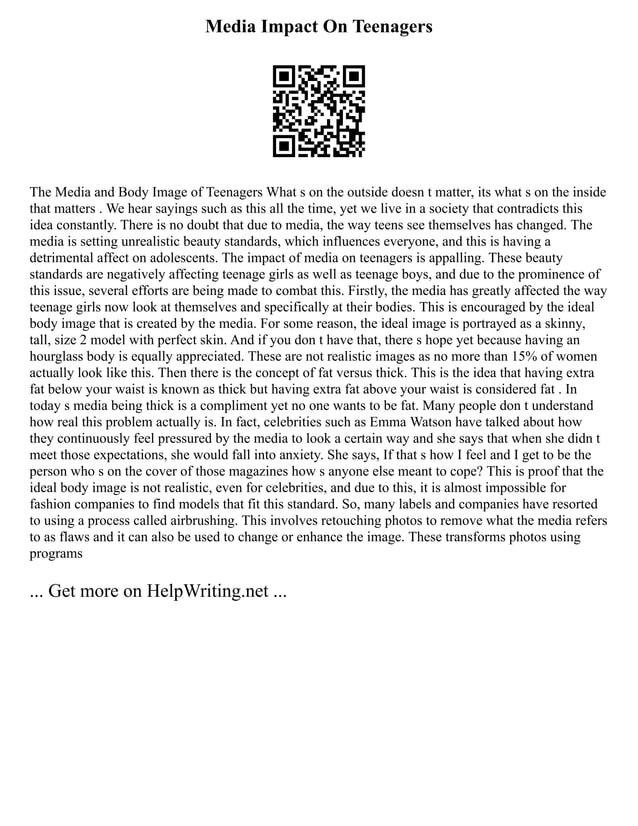 Media Impact On Teenagers

The Media and Body Image of Teenagers What s on the outside doesn t matter, its what s on the inside that matters . We hear sayings such as this all the time, yet we live in a society that contradicts this idea constantly. There is no doubt that due to media, the way teens see themselves has changed. The media is setting unrealistic beauty standards, which influences everyone, and this is having a detrimental affect on adolescents. The impact of media on teenagers is appalling. These beauty standards are negatively affecting teenage girls as well as teenage boys, and due to the prominence of this issue, several efforts are being made to combat this. Firstly, the media has greatly affected the way teenage girls now look at themselves and specifically at their bodies. This is encouraged by the ideal body image that is created by the media. For some reason, the ideal image is portrayed as a skinny, tall, size 2 model with perfect skin. And if you don t have that, there s hope yet because having an hourglass body is equally appreciated. These are not realistic images as no more than 15% of women actually look like this. Then there is the concept of fat versus thick. This is the idea that having extra fat below your waist is known as thick but having extra fat above your waist is considered fat . In today s media being thick is a compliment yet no one wants to be fat. Many people don t understand how real this problem actually is. In fact, celebrities such as Emma Watson have talked about how they continuously feel pressured by the media to look a certain way and she says that when she didn t meet those expectations, she would fall into anxiety. She says, If that s how I feel and I get to be the person who s on the cover of those magazines how s anyone else meant to cope? This is proof that the ideal body image is not realistic, even for celebrities, and due to this, it is almost impossible for fashion companies to find models that fit this standard. So, many labels and companies have resorted to using a process called airbrushing. This involves retouching photos to remove what the media refers to as flaws and it can also be used to change or enhance the image. These transforms photos using programs

... Get more on HelpWriting.net ...